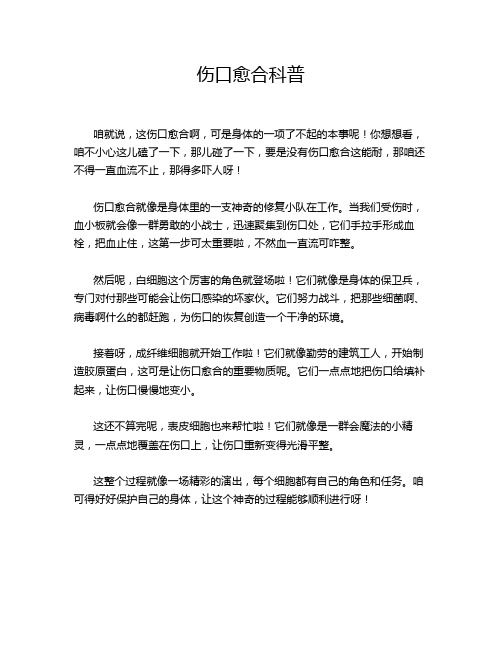 伤口愈合科普

咱就说，这伤口愈合啊，可是身体的一项了不起的本事呢！你想想看，咱不小心这儿磕了一下，那儿碰了一下，要是没有伤口愈合这能耐，那咱还不得一直血流不止，那得多吓人呀！

伤口愈合就像是身体里的一支神奇的修复小队在工作。当我们受伤时，血小板就会像一群勇敢的小战士，迅速聚集到伤口处，它们手拉手形成血栓，把血止住，这第一步可太重要啦，不然血一直流可咋整。

然后呢，白细胞这个厉害的角色就登场啦！它们就像是身体的保卫兵，专门对付那些可能会让伤口感染的坏家伙。它们努力战斗，把那些细菌啊、病毒啊什么的都赶跑，为伤口的恢复创造一个干净的环境。

接着呀，成纤维细胞就开始工作啦！它们就像勤劳的建筑工人，开始制造胶原蛋白，这可是让伤口愈合的重要物质呢。它们一点点地把伤口给填补起来，让伤口慢慢地变小。

这还不算完呢，表皮细胞也来帮忙啦！它们就像是一群会魔法的小精灵，一点点地覆盖在伤口上，让伤口重新变得光滑平整。

这整个过程就像一场精彩的演出，每个细胞都有自己的角色和任务。咱可得好好保护自己的身体，让这个神奇的过程能够顺利进行呀！